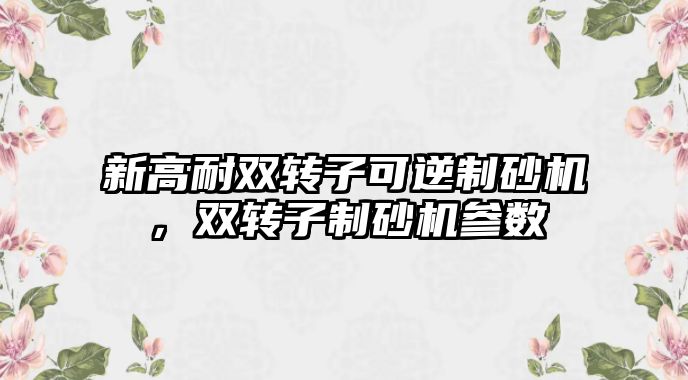 新高耐双转子可逆制砂机，双转子制砂机参数